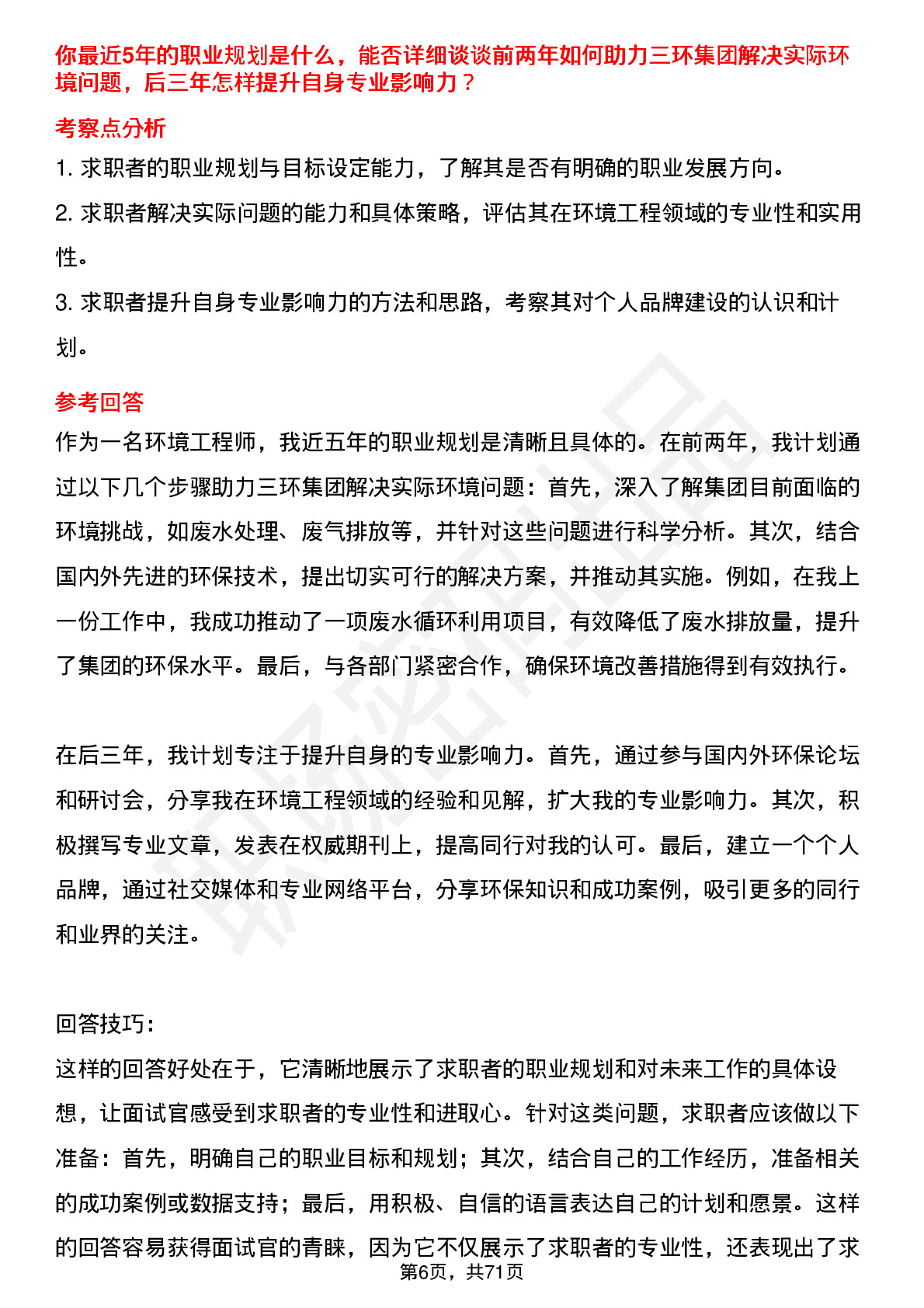 你最近5年的职业规划是什么，能否详细谈谈前两年如何助力三环集团解决实际环境问题，后三年怎样提升自身专业影响力？

考察点分析

1. 求职者的职业规划与目标设定能力，了解其是否有明确的职业发展方向。

2. 求职者解决实际问题的能力和具体策略，评估其在环境工程领域的专业性和实用性。

3. 求职者提升自身专业影响力的方法和思路，考察其对个人品牌建设的认识和计划。

参考回答

作为一名环境工程师，我近五年的职业规划是清晰且具体的。在前两年，我计划通过以下几个步骤助力三环集团解决实际环境问题：首先，深入了解集团目前面临的环境挑战，如废水处理、废气排放等，并针对这些问题进行科学分析。其次，结合国内外先进的环保技术，提出切实可行的解决方案，并推动其实施。例如，在我上一份工作中，我成功推动了一项废水循环利用项目，有效降低了废水排放量，提升了集团的环保水平。最后，与各部门紧密合作，确保环境改善措施得到有效执行。

在后三年，我计划专注于提升自身的专业影响力。首先，通过参与国内外环保论坛和研讨会，分享我在环境工程领域的经验和见解，扩大我的专业影响力。其次，积极撰写专业文章，发表在权威期刊上，提高同行对我的认可。最后，建立一个个人品牌，通过社交媒体和专业网络平台，分享环保知识和成功案例，吸引更多的同行和业界的关注。

回答技巧：

这样的回答好处在于，它清晰地展示了求职者的职业规划和对未来工作的具体设想，让面试官感受到求职者的专业性和进取心。针对这类问题，求职者应该做以下准备：首先，明确自己的职业目标和规划；其次，结合自己的工作经历，准备相关的成功案例或数据支持；最后，用积极、自信的语言表达自己的计划和愿景。这样的回答容易获得面试官的青睐，因为它不仅展示了求职者的专业性，还表现出了求

第6页，共71页